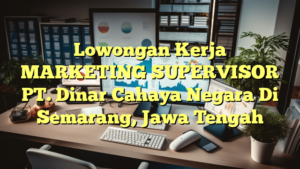 Lowongan Kerja MARKETING SUPERVISOR PT. Dinar Cahaya Negara Di Semarang, Jawa Tengah